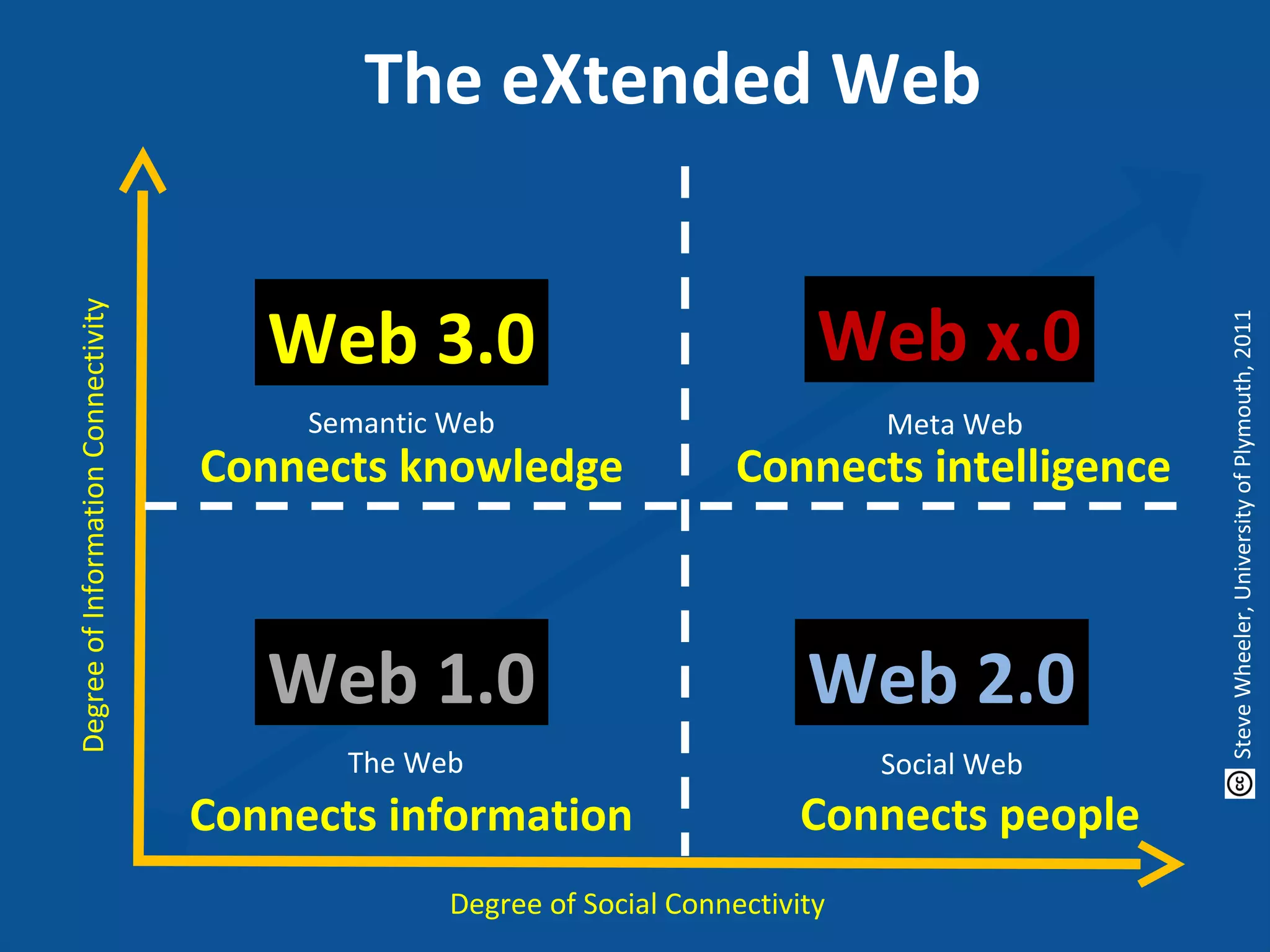 The eXtended Web

Degree of Information Connectivity

Web 3.0

Semantic Web

Connects knowledge

Web x.0

Meta Web

Connects intelligence

Web 1.0

The Web

Connects information

Web 2.0

Social Web

Connects people

Degree of Social Connectivity

cc Steve Wheeler, University of Plymouth, 2011